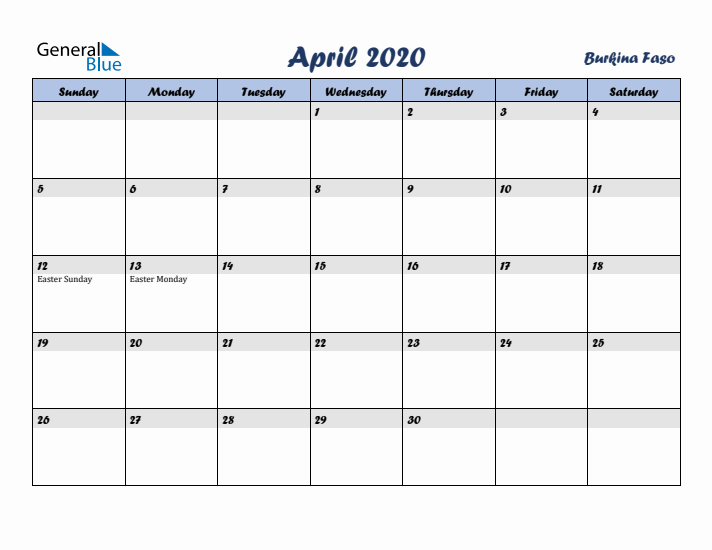 General Blue

April 2020

Burkina Faso

| Sunday | Monday | Tuesday | Wednesday | Thursday | Friday | Saturday |
|---|---|---|---|---|---|---|
| | | | 1 | 2 | 3 | 4 |
| 5 | 6 | 7 | 8 | 9 | 10 | 11 |
| 12 Easter Sunday | 13 Easter Monday | 14 | 15 | 16 | 17 | 18 |
| 19 | 20 | 21 | 22 | 23 | 24 | 25 |
| 26 | 27 | 28 | 29 | 30 | | |